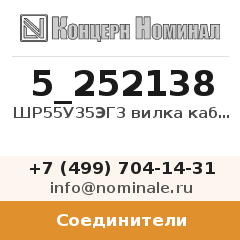 Концерн Номинал

5_252138

ШР55У35ЭГ3 вилка каб...

+7 (499) 704-14-31

info@nominale.ru

Соединители